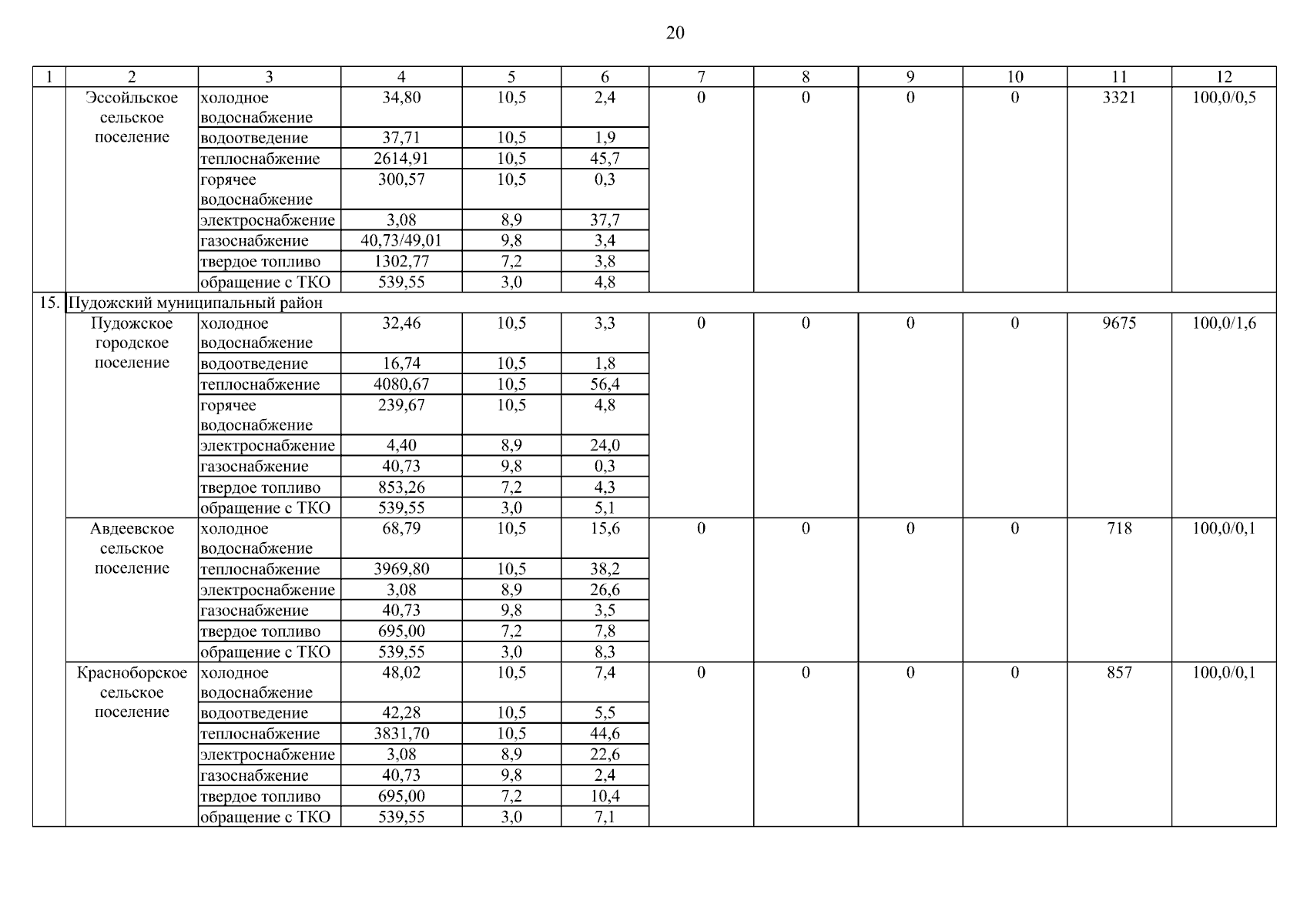 20

| 1 | 2 | 3 | 4 | 5 | 6 | 7 | 8 | 9 | 10 | 11 | 12 |
|---|---|---|---|---|---|---|---|---|---|---|---|
| | Эссойльское сельское поселение | холодное водоснабжение | 34,80 | 10,5 | 2,4 | 0 | 0 | 0 | 0 | 3321 | 100,0/0,5 |
| | | водоотведение | 37,71 | 10,5 | 1,9 | | | | | | |
| | | теплоснабжение | 2614,91 | 10,5 | 45,7 | | | | | | |
| | | горячее водоснабжение | 300,57 | 10,5 | 0,3 | | | | | | |
| | | электроснабжение | 3,08 | 8,9 | 37,7 | | | | | | |
| | | газоснабжение | 40,73/49,01 | 9,8 | 3,4 | | | | | | |
| | | твердое топливо | 1302,77 | 7,2 | 3,8 | | | | | | |
| | | обращение с ТКО | 539,55 | 3,0 | 4,8 | | | | | | |
| 15. | Пудожский муниципальный район | | | | | | | | | | |
| | Пудожское городское поселение | холодное водоснабжение | 32,46 | 10,5 | 3,3 | 0 | 0 | 0 | 0 | 9675 | 100,0/1,6 |
| | | водоотведение | 16,74 | 10,5 | 1,8 | | | | | | |
| | | теплоснабжение | 4080,67 | 10,5 | 56,4 | | | | | | |
| | | горячее водоснабжение | 239,67 | 10,5 | 4,8 | | | | | | |
| | | электроснабжение | 4,40 | 8,9 | 24,0 | | | | | | |
| | | газоснабжение | 40,73 | 9,8 | 0,3 | | | | | | |
| | | твердое топливо | 853,26 | 7,2 | 4,3 | | | | | | |
| | | обращение с ТКО | 539,55 | 3,0 | 5,1 | | | | | | |
| | Авдеевское сельское поселение | холодное водоснабжение | 68,79 | 10,5 | 15,6 | 0 | 0 | 0 | 0 | 718 | 100,0/0,1 |
| | | теплоснабжение | 3969,80 | 10,5 | 38,2 | | | | | | |
| | | электроснабжение | 3,08 | 8,9 | 26,6 | | | | | | |
| | | газоснабжение | 40,73 | 9,8 | 3,5 | | | | | | |
| | | твердое топливо | 695,00 | 7,2 | 7,8 | | | | | | |
| | | обращение с ТКО | 539,55 | 3,0 | 8,3 | | | | | | |
| | Красноборское сельское поселение | холодное водоснабжение | 48,02 | 10,5 | 7,4 | 0 | 0 | 0 | 0 | 857 | 100,0/0,1 |
| | | водоотведение | 42,28 | 10,5 | 5,5 | | | | | | |
| | | теплоснабжение | 3831,70 | 10,5 | 44,6 | | | | | | |
| | | электроснабжение | 3,08 | 8,9 | 22,6 | | | | | | |
| | | газоснабжение | 40,73 | 9,8 | 2,4 | | | | | | |
| | | твердое топливо | 695,00 | 7,2 | 10,4 | | | | | | |
| | | обращение с ТКО | 539,55 | 3,0 | 7,1 | | | | | | |